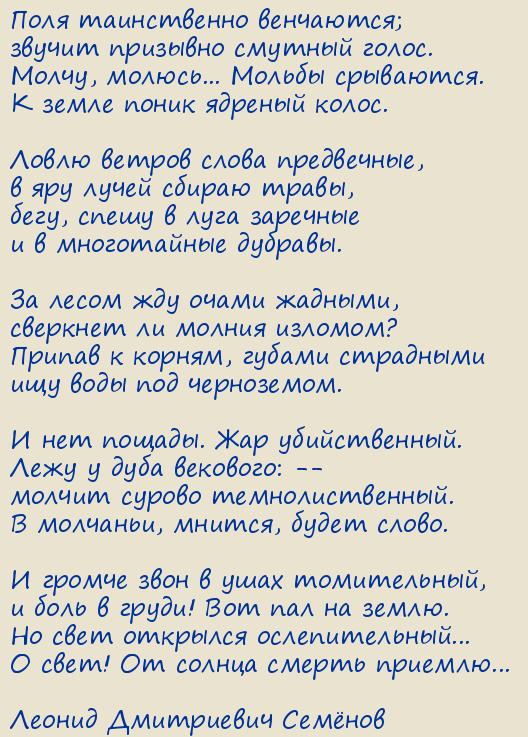 Поля таинственно венчаются;
звучит призывно смутный голос.
Молчу, молюсь... Мольбы срываются.
К земле поник ядреный колос.

Ловлю ветров слова предвечные,
в яру лучей сбираю травы,
бегу, спешу в луга заречные
и в многотайные дубравы.

За лесом жду очами жадными,
сверкнет ли молния изломом?
Припав к корням, губами страдными
ищу воды под черноземом.

И нет пощады. Жар убийственный.
Лежу у дуба векового: --
молчит сурово темнолиственный.
В молчаньи, мнится, будет слово.

И громче звон в ушах томительный,
и боль в груди! Вот пал на землю.
Но свет открылся ослепительный...
О свет! От солнца смерть приемлю...

Леонид Дмитриевич Семёнов